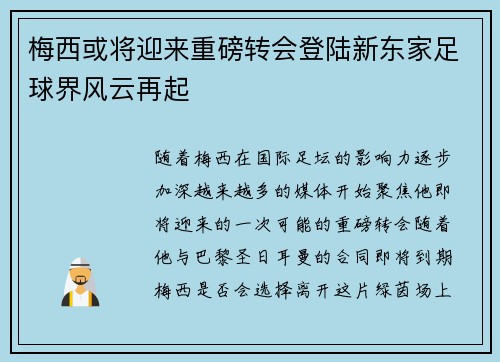 梅西或将迎来重磅转会登陆新东家足球界风云再起

随着梅西在国际足坛的影响力逐步加深越来越多的媒体开始聚焦他即将迎来的一次可能的重磅转会随着他与巴黎圣日耳曼的合同即将到期梅西是否会选择离开这片绿茵场上